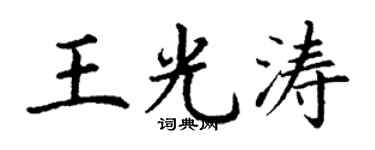 王光涛
词典网